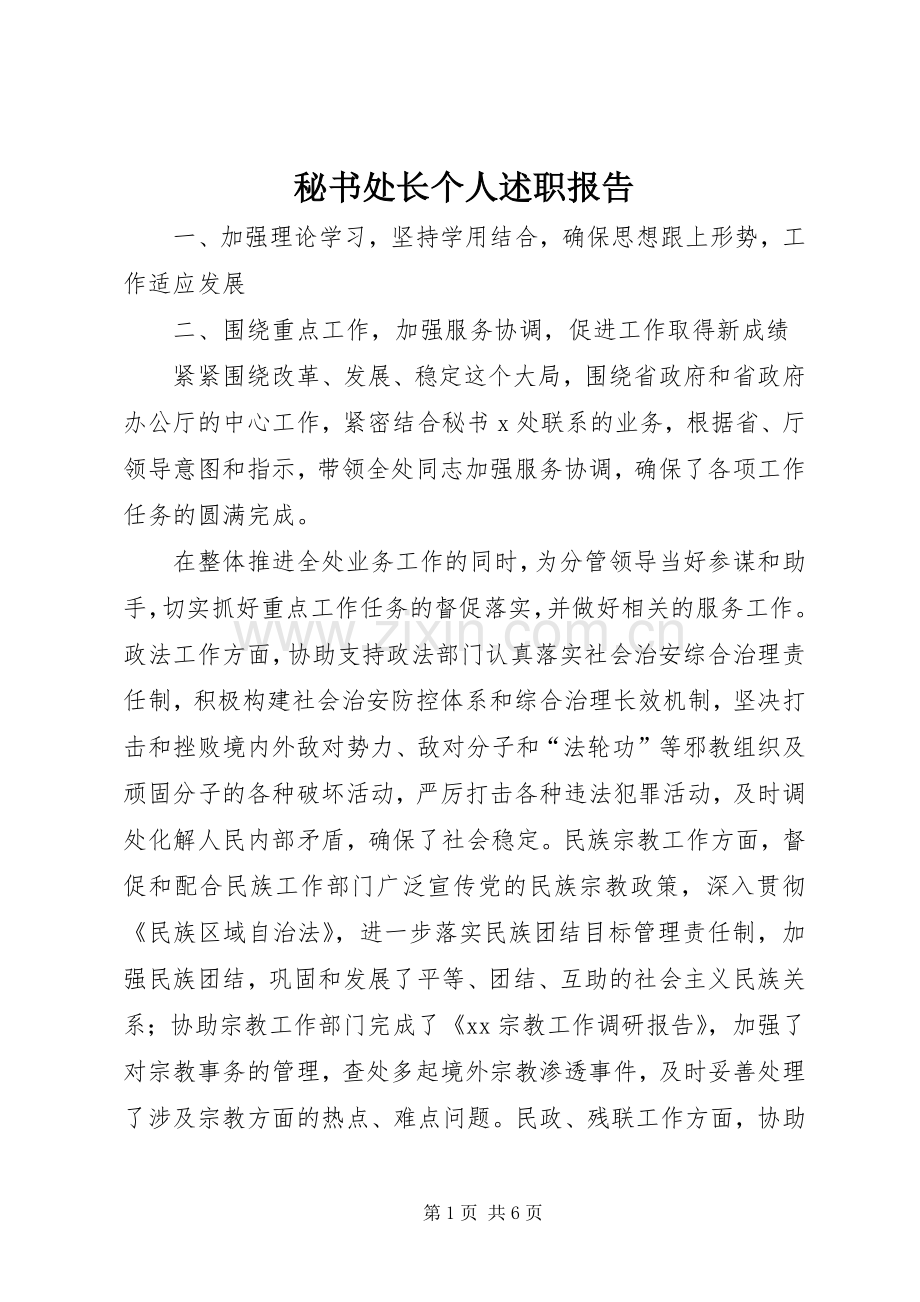 秘书处长个人述职报告

一、加强理论学习，坚持学用结合，确保思想跟上形势，工作适应发展

二、围绕重点工作，加强服务协调，促进工作取得新成绩

紧紧围绕改革、发展、稳定这个大局，围绕省政府和省政府办公厅的中心工作，紧密结合秘书x处联系的业务，根据省、厅领导意图和指示，带领全处同志加强服务协调，确保了各项工作任务的圆满完成。

在整体推进全处业务工作的同时，为分管领导当好参谋和助手，切实抓好重点工作任务的督促落实，并做好相关的服务工作。政法工作方面，协助支持政法部门认真落实社会治安综合治理责任制，积极构建社会治安防控体系和综合治理长效机制，坚决打击和挫败境内外敌对势力、敌对分子和“法轮功”等邪教组织及顽固分子的各种破坏活动，严厉打击各种违法犯罪活动，及时调处化解人民内部矛盾，确保了社会稳定。民族宗教工作方面，督促和配合民族工作部门广泛宣传党的民族宗教政策，深入贯彻《民族区域自治法》，进一步落实民族团结目标管理责任制，加强民族团结，巩固和发展了平等、团结、互助的社会主义民族关系；协助宗教工作部门完成了《xx宗教工作调研报告》，加强了对宗教事务的管理，查处多起境外宗教渗透事件，及时妥善处理了涉及宗教方面的热点、难点问题。民政、残联工作方面，协助

第1页 共6页

www.zixin.com.cn